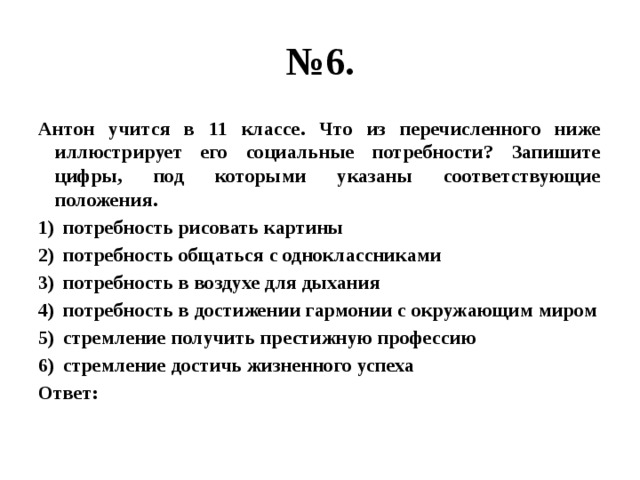 №6.

Антон учится в 11 классе. Что из перечисленного ниже иллюстрирует его социальные потребности? Запишите цифры, под которыми указаны соответствующие положения.

1) потребность рисовать картины
2) потребность общаться с одноклассниками
3) потребность в воздухе для дыхания
4) потребность в достижении гармонии с окружающим миром
5) стремление получить престижную профессию
6) стремление достичь жизненного успеха

Ответ: